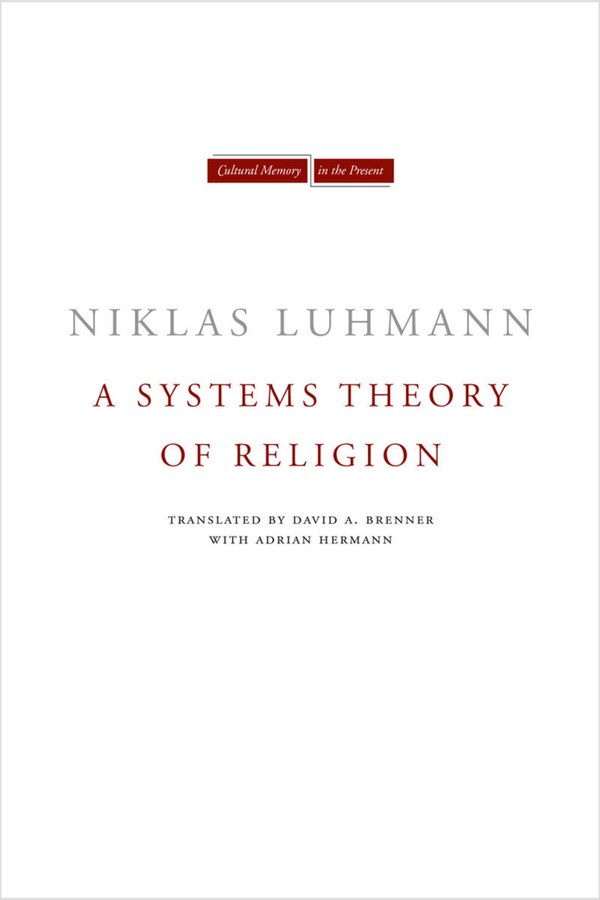 Cultural Memory in the Present

NIKLAS LUHMANN

A SYSTEMS THEORY OF RELIGION

TRANSLATED BY DAVID A. BRENNER WITH ADRIAN HERMANN